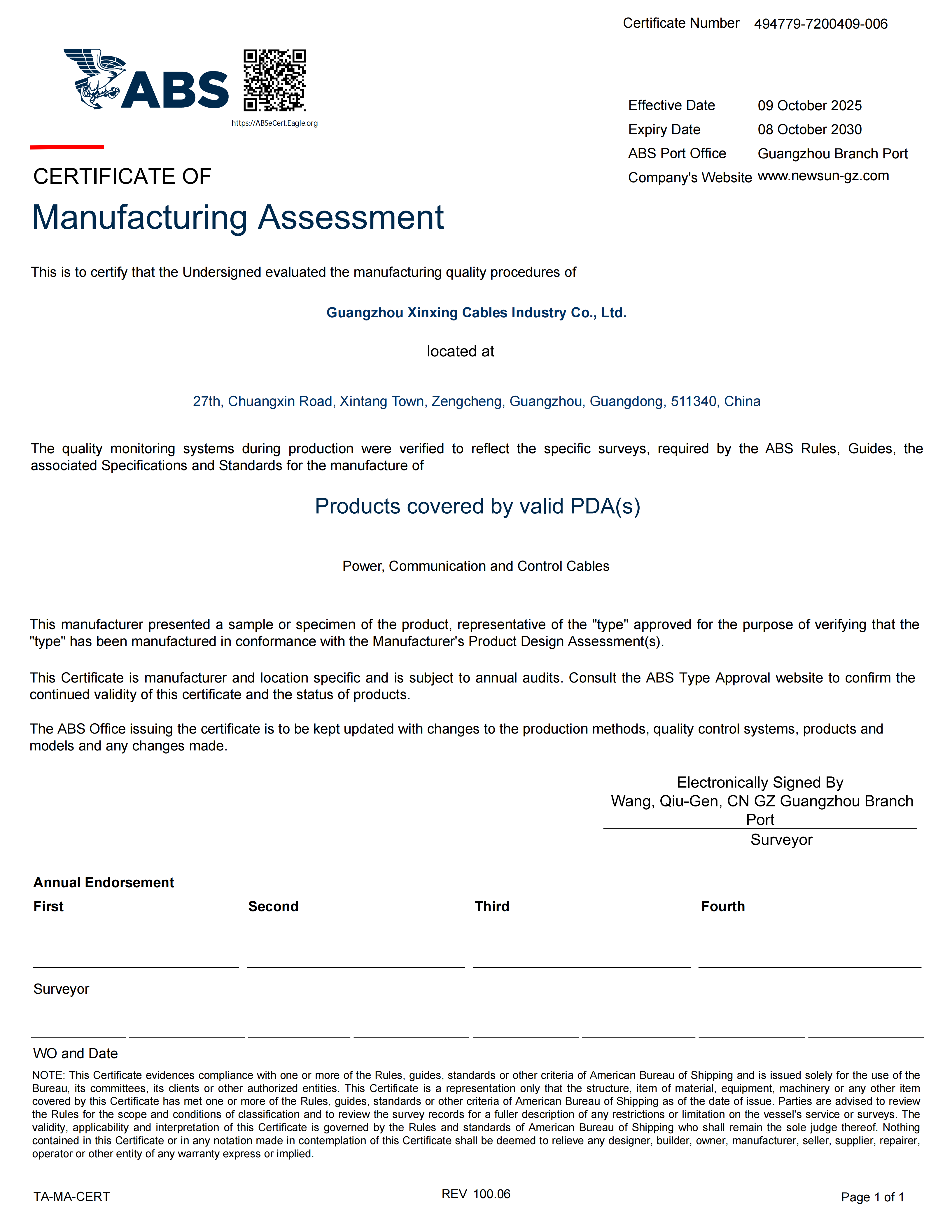 Certificate Number 494779-7200409-006

ABS

https://ABSeCert.Eagle.org

Effective Date 09 October 2025
Expiry Date 08 October 2030
ABS Port Office Guangzhou Branch Port
Company's Website www.newsun-gz.com

CERTIFICATE OF
Manufacturing Assessment

This is to certify that the Undersigned evaluated the manufacturing quality procedures of

Guangzhou Xinxing Cables Industry Co., Ltd.

located at

27th, Chuangxin Road, Xintang Town, Zengcheng, Guangzhou, Guangdong, 511340, China

The quality monitoring systems during production were verified to reflect the specific surveys, required by the ABS Rules, Guides, the associated Specifications and Standards for the manufacture of

Products covered by valid PDA(s)

Power, Communication and Control Cables

This manufacturer presented a sample or specimen of the product, representative of the "type" approved for the purpose of verifying that the "type" has been manufactured in conformance with the Manufacturer's Product Design Assessment(s).

This Certificate is manufacturer and location specific and is subject to annual audits. Consult the ABS Type Approval website to confirm the continued validity of this certificate and the status of products.

The ABS Office issuing the certificate is to be kept updated with changes to the production methods, quality control systems, products and models and any changes made.

Electronically Signed By
Wang, Qiu-Gen, CN GZ Guangzhou Branch Port
Surveyor

Annual Endorsement
First Second Third Fourth

Surveyor

WO and Date

NOTE: This Certificate evidences compliance with one or more of the Rules, guides, standards or other criteria of American Bureau of Shipping and is issued solely for the use of the Bureau, its committees, its clients or other authorized entities. This Certificate is a representation only that the structure, item of material, equipment, machinery or any other item covered by this Certificate has met one or more of the Rules, guides, standards or other criteria of American Bureau of Shipping as of the date of issue. Parties are advised to review the Rules for the scope and conditions of classification and to review the survey records for a fuller description of any restrictions or limitation on the vessel's service or surveys. The validity, applicability and interpretation of this Certificate is governed by the Rules and standards of American Bureau of Shipping who shall remain the sole judge thereof. Nothing contained in this Certificate or in any notation made in contemplation of this Certificate shall be deemed to relieve any designer, builder, owner, manufacturer, seller, supplier, repairer, operator or other entity of any warranty express or implied.

TA-MA-CERT REV 100.06 Page 1 of 1